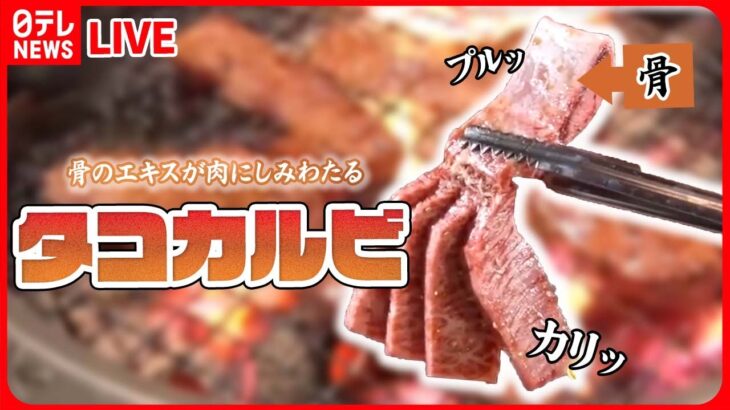 日テレ NEWS LIVE

プルッ

骨

骨のエキスが肉にしみわたる

タコカルビ

カリッ